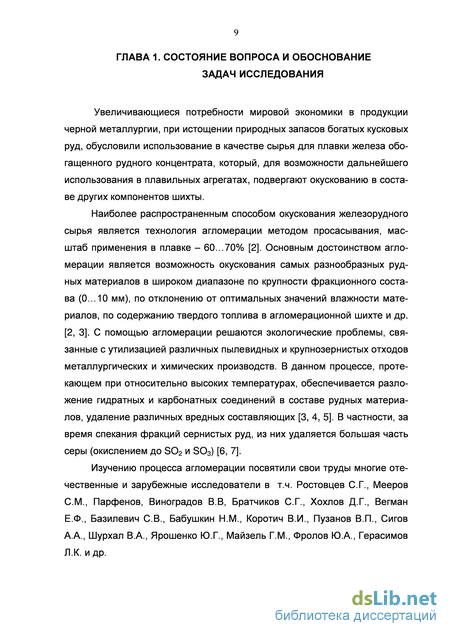 9

ГЛАВА 1. СОСТОЯНИЕ ВОПРОСА И ОБОСНОВАНИЕ ЗАДАЧ ИССЛЕДОВАНИЯ

Увеличивающиеся потребности мировой экономики в продукции черной металлургии, при истощении природных запасов богатых кусковых руд, обусловили использование в качестве сырья для плавки железа обогащенного рудного концентрата, который, для возможности дальнейшего использования в плавильных агрегатах, подвергают окускованию в составе других компонентов шихты.

Наиболее распространенным способом окускования железорудного сырья является технология агломерации методом просасывания, масштаб применения в плавке – 60…70% [2]. Основным достоинством агломерации является возможность окускования самых разнообразных рудных материалов в широком диапазоне по крупности фракционного состава (0…10 мм), по отклонению от оптимальных значений влажности материалов, по содержанию твердого топлива в агломерационной шихте и др. [2, 3]. С помощью агломерации решаются экологические проблемы, связанные с утилизацией различных пылевидных и крупнозернистых отходов металлургических и химических производств. В данном процессе, протекающем при относительно высоких температурах, обеспечивается разложение гидратных и карбонатных соединений в составе рудных материалов, удаление различных вредных составляющих [3, 4, 5]. В частности, за время спекания фракций сернистых руд, из них удаляется большая часть серы (окислением до $SO_2$ и $SO_3$) [6, 7].

Изучению процесса агломерации посвятили свои труды многие отечественные и зарубежные исследователи в т.ч. Ростовцев С.Г., Мееров С.М., Парфенов, Виноградов В.В, Братчиков С.Г., Хохлов Д.Г., Вегман Е.Ф., Базилевич С.В., Бабушкин Н.М., Коротич В.И., Пузанов В.П., Сигов А.А., Шурхал В.А., Ярошенко Ю.Г., Майзель Г.М., Фролов Ю.А., Герасимов Л.К. и др.

dsLib.net
библиотека диссертаций